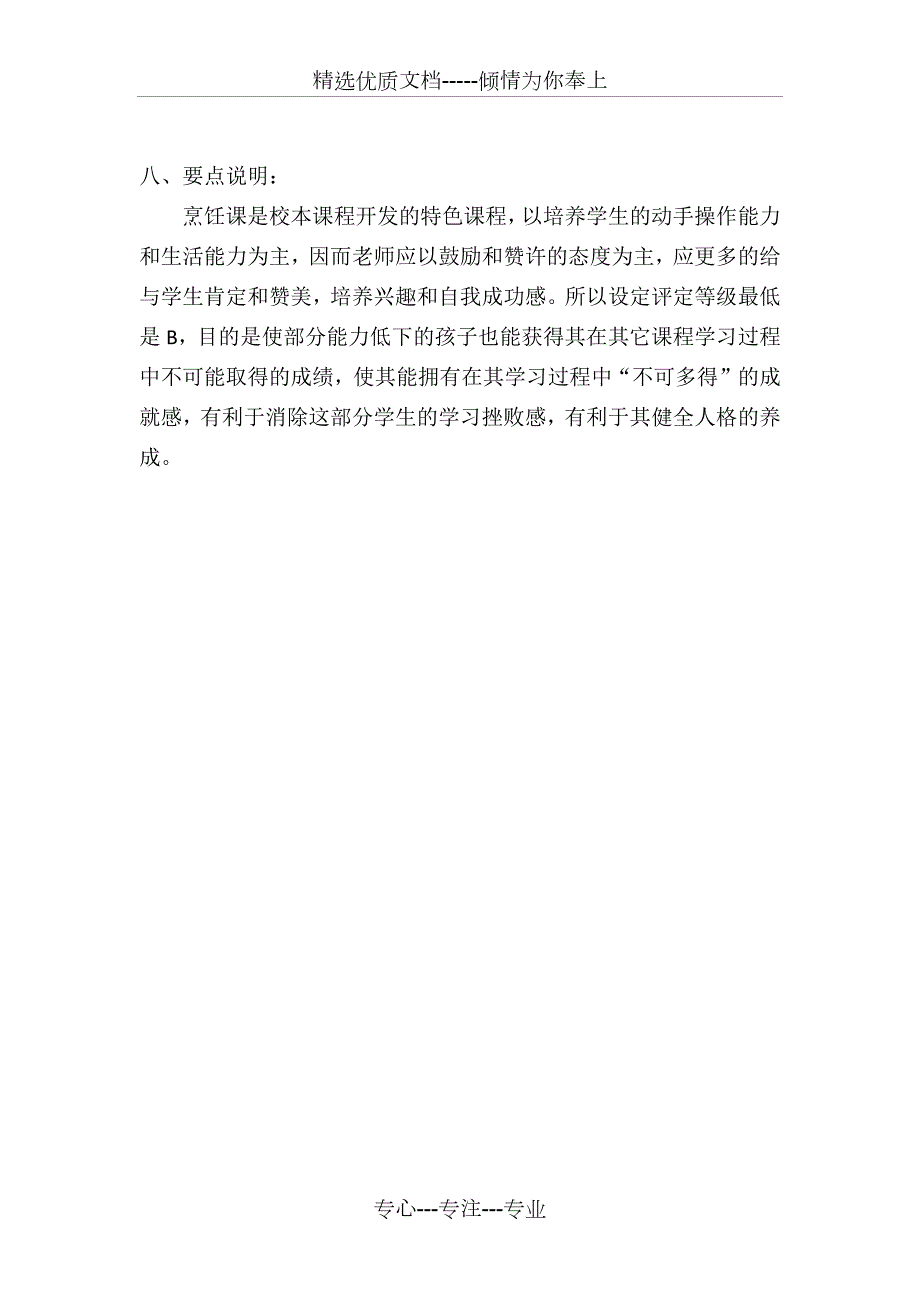 精选优质文档-----倾情为你奉上

八、要点说明：

烹饪课是校本课程开发的特色课程，以培养学生的动手操作能力和生活能力为主，因而老师应以鼓励和赞许的态度为主，应更多的给与学生肯定和赞美，培养兴趣和自我成功感。所以设定评定等级最低是B，目的是使部分能力低下的孩子也能获得其在其它课程学习过程中不可能取得的成绩，使其能拥有在其学习过程中“不可多得”的成就感，有利于消除这部分学生的学习挫败感，有利于其健全人格的养成。

专心---专注---专业